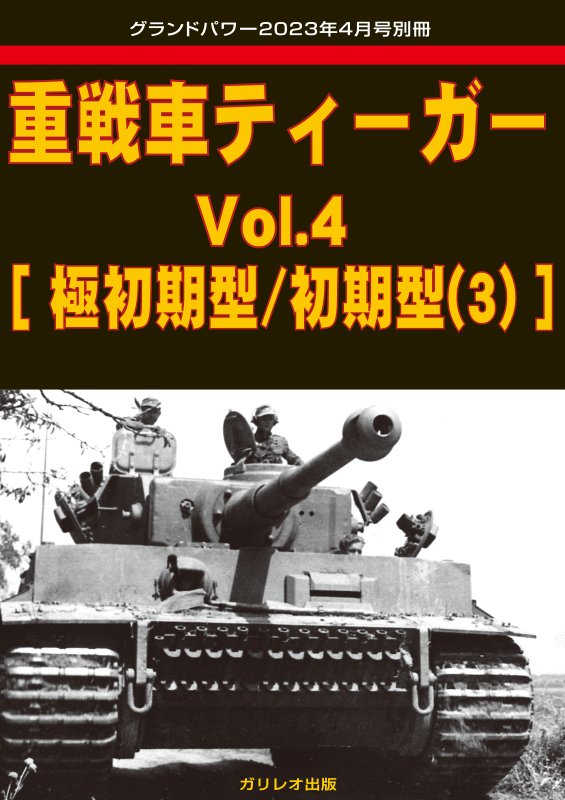 グランドパワー2023年4月号別冊

重戦車ティーガー

Vol.4

[ 極初期型/初期型(3) ]

ガリレオ出版